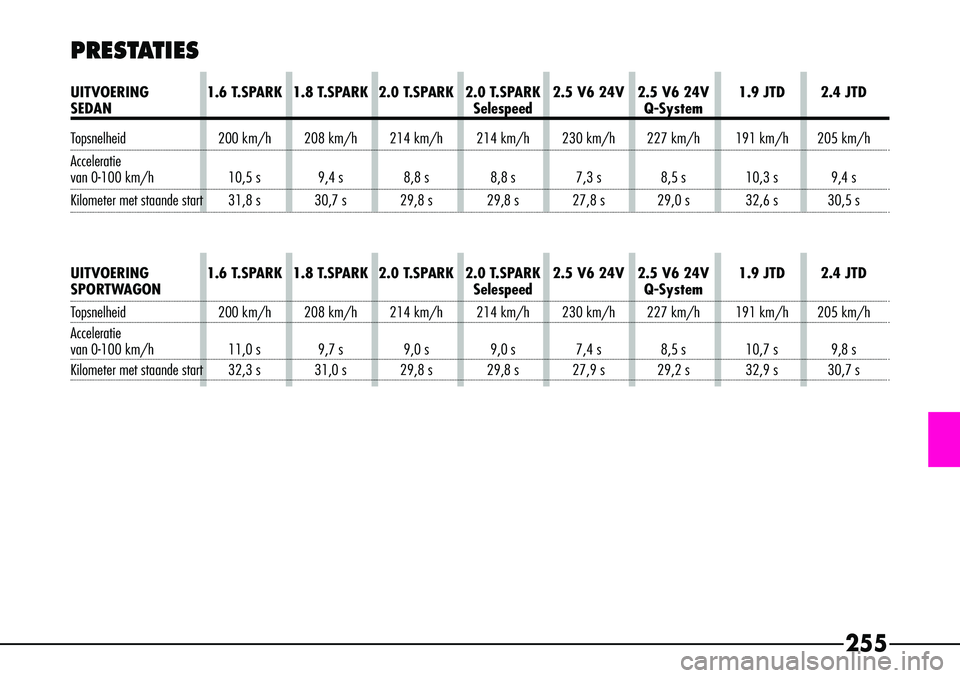 PRESTATIES

| UITVOERING SEDAN | 1.6 T.SPARK | 1.8 T.SPARK | 2.0 T.SPARK | 2.0 T.SPARK Selespeed | 2.5 V6 24V | 2.5 V6 24V Q-System | 1.9 JTD | 2.4 JTD |
|---|---|---|---|---|---|---|---|---|
| Topsnelheid | 200 km/h | 208 km/h | 214 km/h | 214 km/h | 230 km/h | 227 km/h | 191 km/h | 205 km/h |
| Acceleratie van 0-100 km/h | 10,5 s | 9,4 s | 8,8 s | 8,8 s | 7,3 s | 8,5 s | 10,3 s | 9,4 s |
| Kilometer met staande start | 31,8 s | 30,7 s | 29,8 s | 29,8 s | 27,8 s | 29,0 s | 32,6 s | 30,5 s |

| UITVOERING SPORTWAGON | 1.6 T.SPARK | 1.8 T.SPARK | 2.0 T.SPARK | 2.0 T.SPARK Selespeed | 2.5 V6 24V | 2.5 V6 24V Q-System | 1.9 JTD | 2.4 JTD |
|---|---|---|---|---|---|---|---|---|
| Topsnelheid | 200 km/h | 208 km/h | 214 km/h | 214 km/h | 230 km/h | 227 km/h | 191 km/h | 205 km/h |
| Acceleratie van 0-100 km/h | 11,0 s | 9,7 s | 9,0 s | 9,0 s | 7,4 s | 8,5 s | 10,7 s | 9,8 s |
| Kilometer met staande start | 32,3 s | 31,0 s | 29,8 s | 29,8 s | 27,9 s | 29,2 s | 32,9 s | 30,7 s |

255

carmanualsonline.info